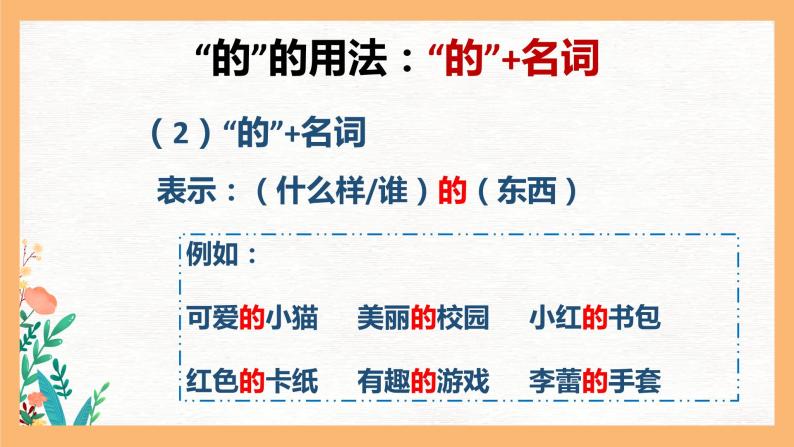 “的”的用法：“的”+名词

（2）“的”+名词

表示：（什么样/谁）的（东西）

例如：

可爱的小猫　美丽的校园　小红的书包

红色的卡纸　有趣的游戏　李蕾的手套